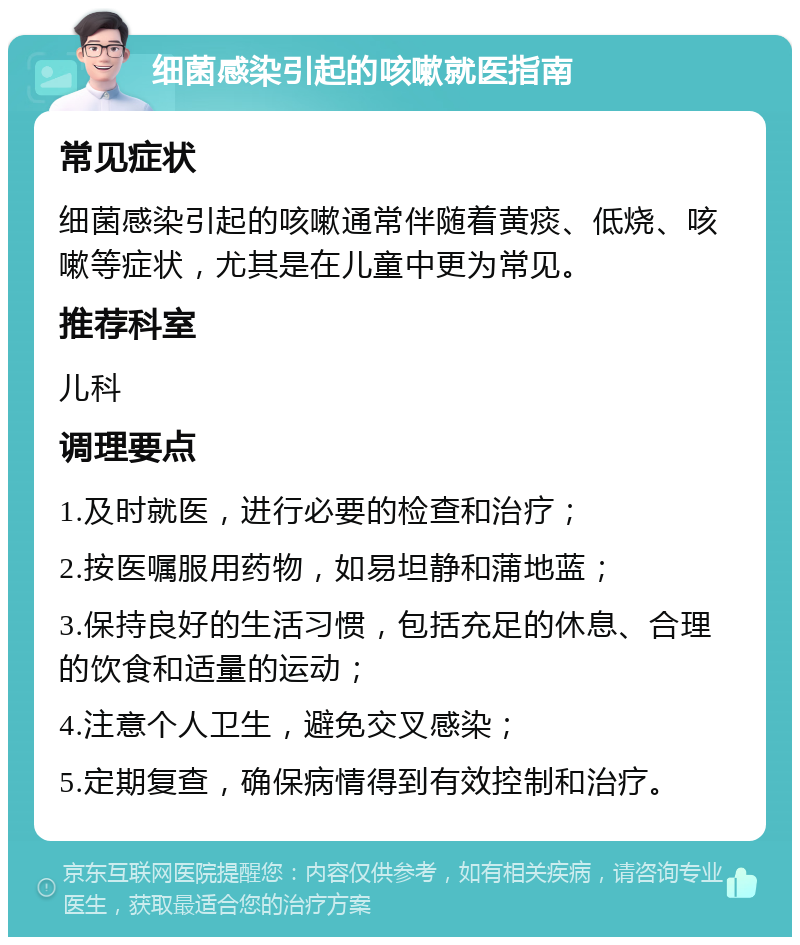 细菌感染引起的咳嗽就医指南

常见症状

细菌感染引起的咳嗽通常伴随着黄痰、低烧、咳嗽等症状，尤其是在儿童中更为常见。

推荐科室

儿科

调理要点

1.及时就医，进行必要的检查和治疗；

2.按医嘱服用药物，如易坦静和蒲地蓝；

3.保持良好的生活习惯，包括充足的休息、合理的饮食和适量的运动；

4.注意个人卫生，避免交叉感染；

5.定期复查，确保病情得到有效控制和治疗。

京东互联网医院提醒您：内容仅供参考，如有相关疾病，请咨询专业医生，获取最适合您的治疗方案